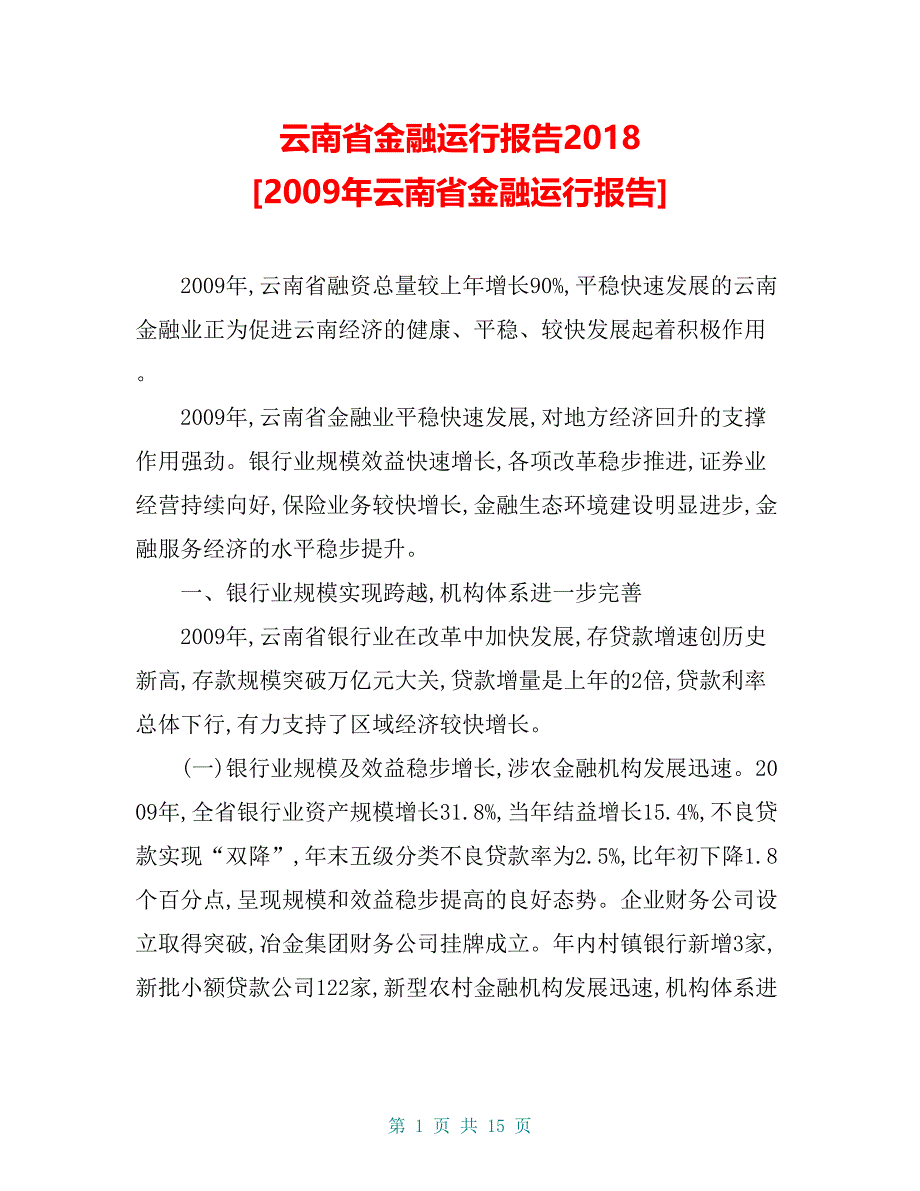 云南省金融运行报告2018
[2009年云南省金融运行报告]

2009年,云南省融资总量较上年增长90%,平稳快速发展的云南金融业正为促进云南经济的健康、平稳、较快发展起着积极作用。

2009年,云南省金融业平稳快速发展,对地方经济回升的支撑作用强劲。银行业规模效益快速增长,各项改革稳步推进,证券业经营持续向好,保险业务较快增长,金融生态环境建设明显进步,金融服务经济的水平稳步提升。

一、银行业规模实现跨越,机构体系进一步完善

2009年,云南省银行业在改革中加快发展,存贷款增速创历史新高,存款规模突破万亿元大关,贷款增量是上年的2倍,贷款利率总体下行,有力支持了区域经济较快增长。

(一)银行业规模及效益稳步增长,涉农金融机构发展迅速。2009年,全省银行业资产规模增长31.8%,当年结益增长15.4%,不良贷款实现“双降”,年末五级分类不良贷款率为2.5%,比年初下降1.8个百分点,呈现规模和效益稳步提高的良好态势。企业财务公司设立取得突破,冶金集团财务公司挂牌成立。年内村镇银行新增3家,新批小额贷款公司122家,新型农村金融机构发展迅速,机构体系进

第 1 页 共 15 页